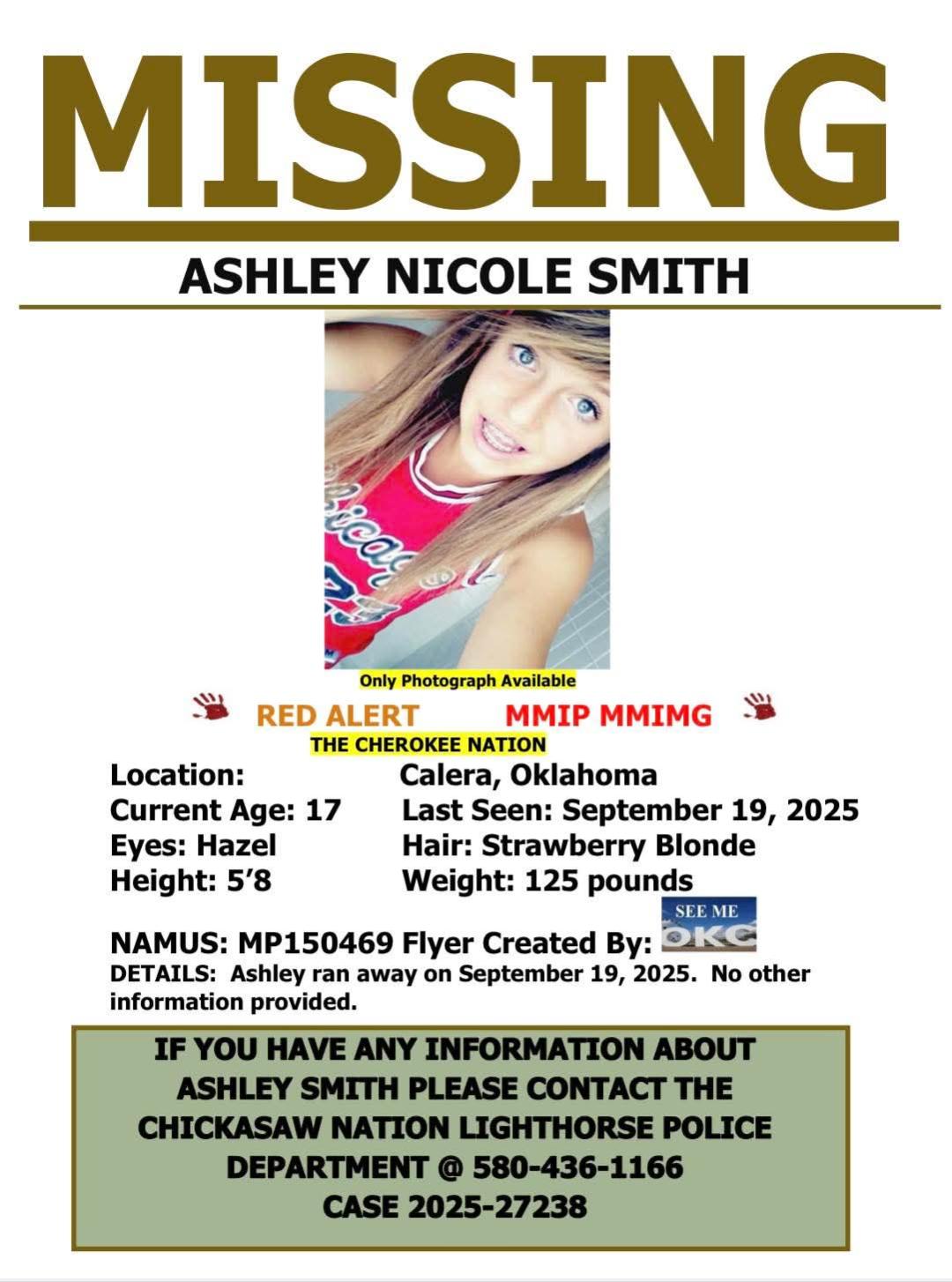 MISSING

ASHLEY NICOLE SMITH

Only Photograph Available

RED ALERT MMIP MMIMG

THE CHEROKEE NATION

Location: Calera, Oklahoma
Current Age: 17 Last Seen: September 19, 2025
Eyes: Hazel Hair: Strawberry Blonde
Height: 5'8 Weight: 125 pounds

NAMUS: MP150469 Flyer Created By: SEE ME OKC

DETAILS: Ashley ran away on September 19, 2025. No other information provided.

IF YOU HAVE ANY INFORMATION ABOUT ASHLEY SMITH PLEASE CONTACT THE CHICKASAW NATION LIGHTHORSE POLICE DEPARTMENT @ 580-436-1166
CASE 2025-27238